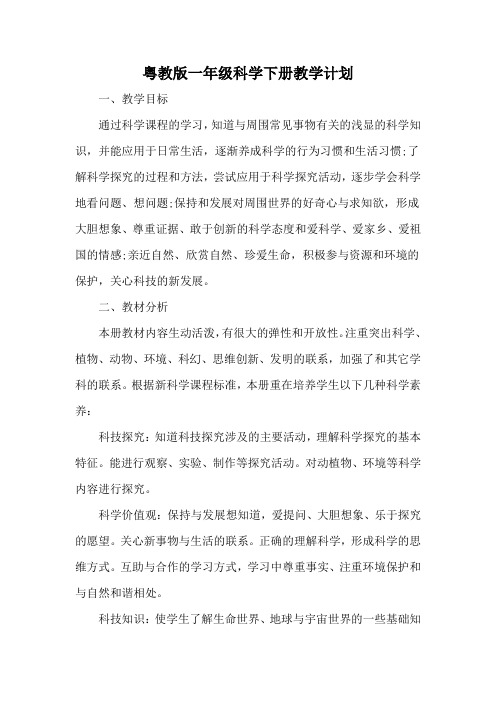 粤教版一年级科学下册教学计划

一、教学目标

通过科学课程的学习，知道与周围常见事物有关的浅显的科学知识，并能应用于日常生活，逐渐养成科学的行为习惯和生活习惯;了解科学探究的过程和方法，尝试应用于科学探究活动，逐步学会科学地看问题、想问题;保持和发展对周围世界的好奇心与求知欲，形成大胆想象、尊重证据、敢于创新的科学态度和爱科学、爱家乡、爱祖国的情感;亲近自然、欣赏自然、珍爱生命，积极参与资源和环境的保护，关心科技的新发展。

二、教材分析

本册教材内容生动活泼，有很大的弹性和开放性。注重突出科学、植物、动物、环境、科幻、思维创新、发明的联系，加强了和其它学科的联系。根据新科学课程标准，本册重在培养学生以下几种科学素养：

科技探究：知道科技探究涉及的主要活动，理解科学探究的基本特征。能进行观察、实验、制作等探究活动。对动植物、环境等科学内容进行探究。

科学价值观：保持与发展想知道，爱提问、大胆想象、乐于探究的愿望。关心新事物与生活的联系。正确的理解科学，形成科学的思维方式。互助与合作的学习方式，学习中尊重事实、注重环境保护和与自然和谐相处。

科技知识：使学生了解生命世界、地球与宇宙世界的一些基础知